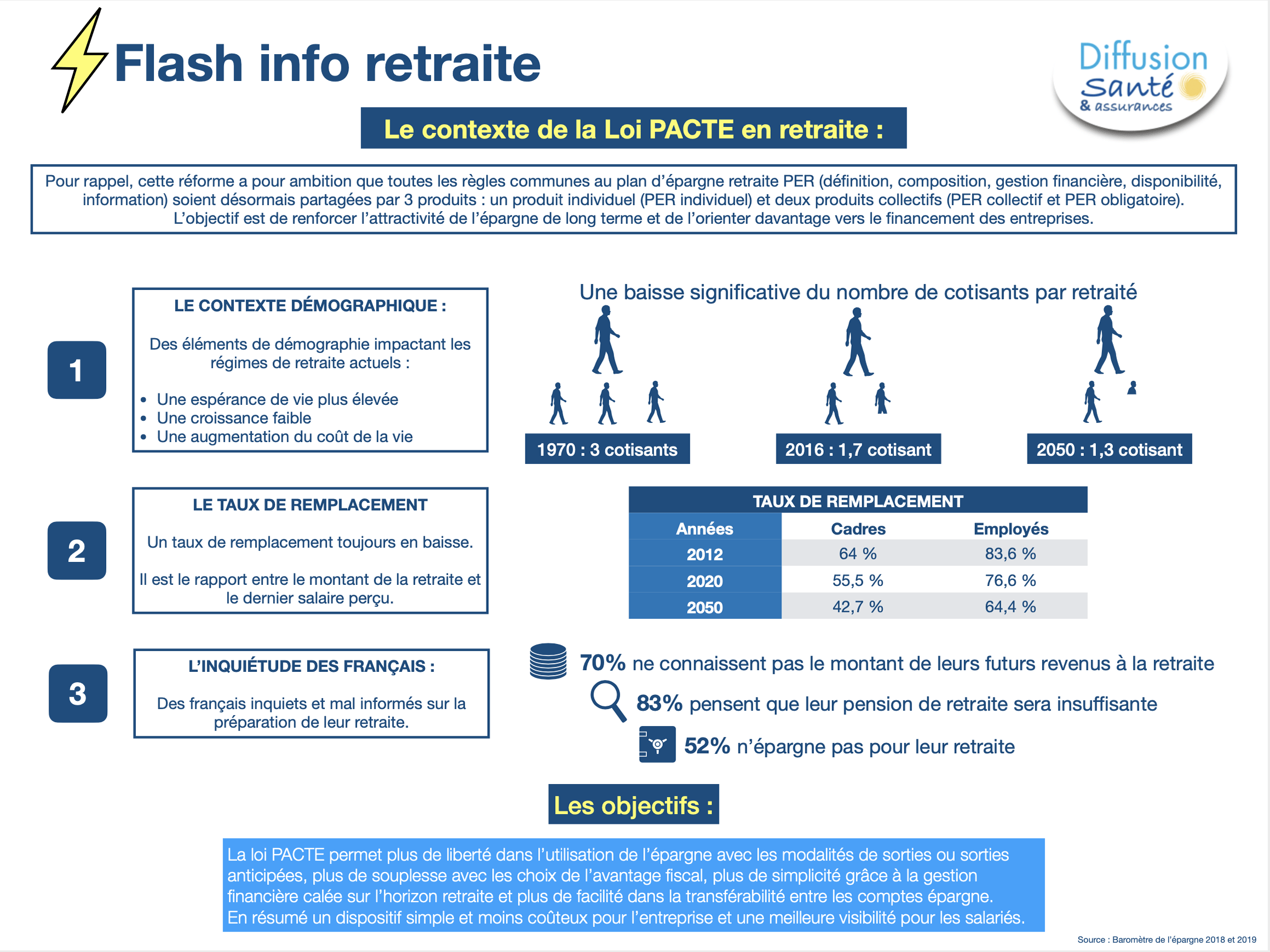 Flash info retraite

Diffusion
Santé
& assurances

Le contexte de la Loi PACTE en retraite :

Pour rappel, cette réforme a pour ambition que toutes les règles communes au plan d'épargne retraite PER (définition, composition, gestion financière, disponibilité, information) soient désormais partagées par 3 produits : un produit individuel (PER individuel) et deux produits collectifs (PER collectif et PER obligatoire). L'objectif est de renforcer l'attractivité de l'épargne de long terme et de l'orienter davantage vers le financement des entreprises.

1

LE CONTEXTE DÉMOGRAPHIQUE :

Des éléments de démographie impactant les régimes de retraite actuels :

• Une espérance de vie plus élevée
• Une croissance faible
• Une augmentation du coût de la vie

Une baisse significative du nombre de cotisants par retraité

1970 : 3 cotisants

2016 : 1,7 cotisant

2050 : 1,3 cotisant

2

LE TAUX DE REMPLACEMENT

Un taux de remplacement toujours en baisse.

Il est le rapport entre le montant de la retraite et le dernier salaire perçu.

TAUX DE REMPLACEMENT

| Années | Cadres | Employés |
|---|---|---|
| 2012 | 64 % | 83,6 % |
| 2020 | 55,5 % | 76,6 % |
| 2050 | 42,7 % | 64,4 % |

3

L'INQUIÉTUDE DES FRANÇAIS :

Des français inquiets et mal informés sur la préparation de leur retraite.

70% ne connaissent pas le montant de leurs futurs revenus à la retraite

83% pensent que leur pension de retraite sera insuffisante

52% n'épargne pas pour leur retraite

Les objectifs :

La loi PACTE permet plus de liberté dans l'utilisation de l'épargne avec les modalités de sorties ou sorties anticipées, plus de souplesse avec les choix de l'avantage fiscal, plus de simplicité grâce à la gestion financière calée sur l'horizon retraite et plus de facilité dans la transférabilité entre les comptes épargne.
En résumé un dispositif simple et moins coûteux pour l'entreprise et une meilleure visibilité pour les salariés.

Source : Baromètre de l'épargne 2018 et 2019